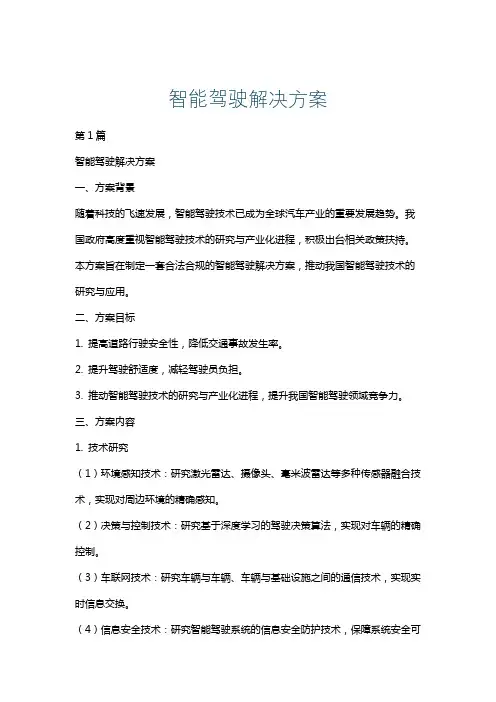 智能驾驶解决方案

第1篇

智能驾驶解决方案

一、方案背景

随着科技的飞速发展，智能驾驶技术已成为全球汽车产业的重要发展趋势。我国政府高度重视智能驾驶技术的研究与产业化进程，积极出台相关政策扶持。本方案旨在制定一套合法合规的智能驾驶解决方案，推动我国智能驾驶技术的研究与应用。

二、方案目标

1. 提高道路行驶安全性，降低交通事故发生率。

2. 提升驾驶舒适度，减轻驾驶员负担。

3. 推动智能驾驶技术的研究与产业化进程，提升我国智能驾驶领域竞争力。

三、方案内容

1. 技术研究

（1）环境感知技术：研究激光雷达、摄像头、毫米波雷达等多种传感器融合技术，实现对周边环境的精确感知。

（2）决策与控制技术：研究基于深度学习的驾驶决策算法，实现对车辆的精确控制。

（3）车联网技术：研究车辆与车辆、车辆与基础设施之间的通信技术，实现实时信息交换。

（4）信息安全技术：研究智能驾驶系统的信息安全防护技术，保障系统安全可